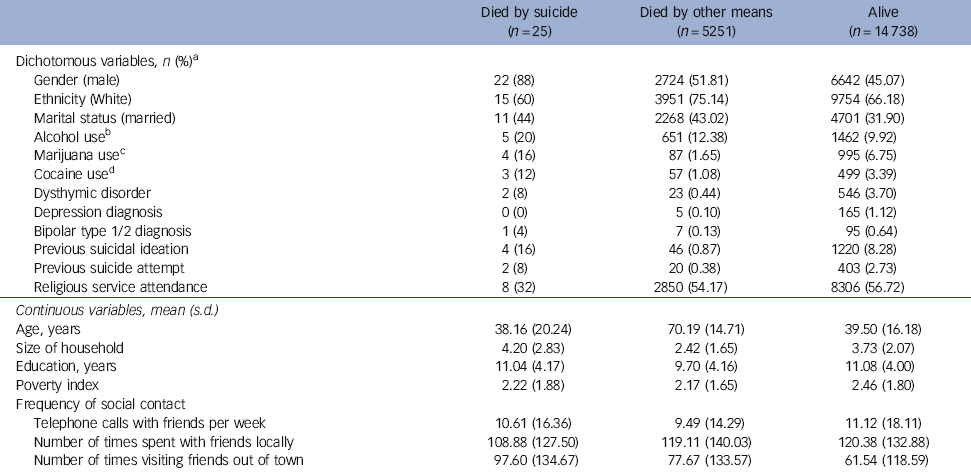 |  | Died by suicide ($n = 25$) | Died by other means ($n = 5251$) | Alive ($n = 14738$) |
|---|---|---|---|
| Dichotomous variables, n (%)$^{a}$ |  |  |  |
| Gender (male) | 22 (88) | 2724 (51.81) | 6642 (45.07) |
| Ethnicity (White) | 15 (60) | 3951 (75.14) | 9754 (66.18) |
| Marital status (married) | 11 (44) | 2268 (43.02) | 4701 (31.90) |
| Alcohol use$^{b}$ | 5 (20) | 651 (12.38) | 1462 (9.92) |
| Marijuana use$^{c}$ | 4 (16) | 87 (1.65) | 995 (6.75) |
| Cocaine use$^{d}$ | 3 (12) | 57 (1.08) | 499 (3.39) |
| Dysthymic disorder | 2 (8) | 23 (0.44) | 546 (3.70) |
| Depression diagnosis | 0 (0) | 5 (0.10) | 165 (1.12) |
| Bipolar type 1/2 diagnosis | 1 (4) | 7 (0.13) | 95 (0.64) |
| Previous suicidal ideation | 4 (16) | 46 (0.87) | 1220 (8.28) |
| Previous suicide attempt | 2 (8) | 20 (0.38) | 403 (2.73) |
| Religious service attendance | 8 (32) | 2850 (54.17) | 8306 (56.72) |
| Continuous variables, mean (s.d.) |  |  |  |
| Age, years | 38.16 (20.24) | 70.19 (14.71) | 39.50 (16.18) |
| Size of household | 4.20 (2.83) | 2.42 (1.65) | 3.73 (2.07) |
| Education, years | 11.04 (4.17) | 9.70 (4.16) | 11.08 (4.00) |
| Poverty index | 2.22 (1.88) | 2.17 (1.65) | 2.46 (1.80) |
| Frequency of social contact |  |  |  |
| Telephone calls with friends per week | 10.61 (16.36) | 9.49 (14.29) | 11.12 (18.11) |
| Number of times spent with friends locally | 108.88 (127.50) | 119.11 (140.03) | 120.38 (132.88) |
| Number of times visiting friends out of town | 97.60 (134.67) | 77.67 (133.57) | 61.54 (118.59) |